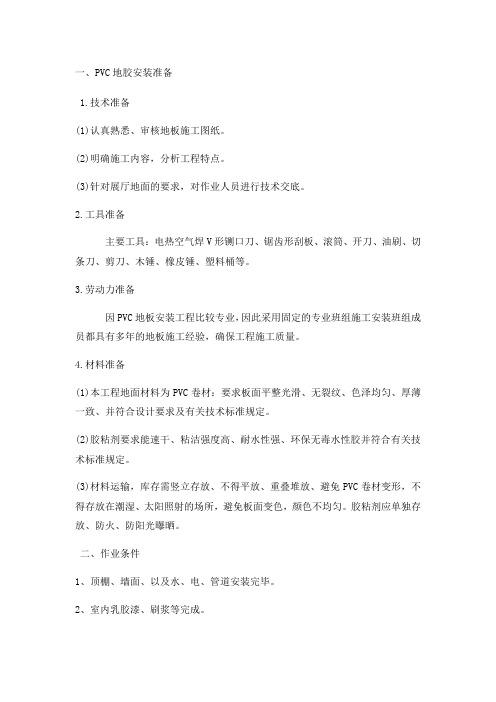 一、PVC地胶安装准备

1.技术准备

(1)认真熟悉、审核地板施工图纸。

(2)明确施工内容，分析工程特点。

(3)针对展厅地面的要求，对作业人员进行技术交底。

2.工具准备

主要工具：电热空气焊V形铡口刀、锯齿形刮板、滚筒、开刀、油刷、切条刀、剪刀、木锤、橡皮锤、塑料桶等。

3.劳动力准备

因PVC地板安装工程比较专业，因此采用固定的专业班组施工安装班组成员都具有多年的地板施工经验，确保工程施工质量。

4.材料准备

(1)本工程地面材料为PVC卷材：要求板面平整光滑、无裂纹、色泽均匀、厚薄一致、并符合设计要求及有关技术标准规定。

(2)胶粘剂要求能速干、粘洁强度高、耐水性强、环保无毒水性胶并符合有关技术标准规定。

(3)材料运输，库存需竖立存放、不得平放、重叠堆放、避免PVC卷材变形，不得存放在潮湿、太阳照射的场所，避免板面变色，颜色不均匀。胶粘剂应单独存放、防火、防阳光曝晒。

二、作业条件

1、顶棚、墙面、以及水、电、管道安装完毕。

2、室内乳胶漆、刷浆等完成。